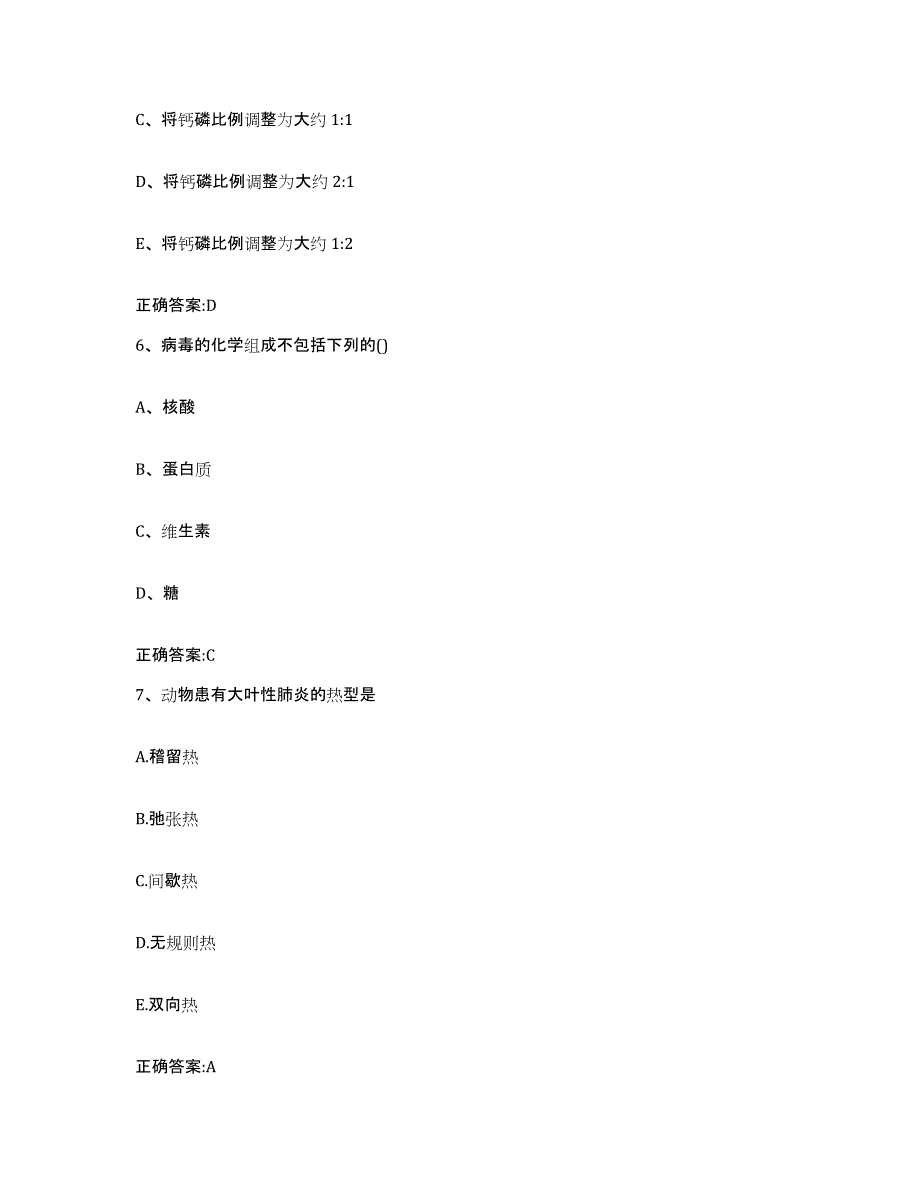 C、将钙磷比例调整为大约 1:1

D、将钙磷比例调整为大约 2:1

E、将钙磷比例调整为大约 1:2

正确答案:D

6、病毒的化学组成不包括下列的()

A、核酸

B、蛋白质

C、维生素

D、糖

正确答案:C

7、动物患有大叶性肺炎的热型是

A.稽留热

B.弛张热

C.间歇热

D.无规则热

E.双向热

正确答案:A